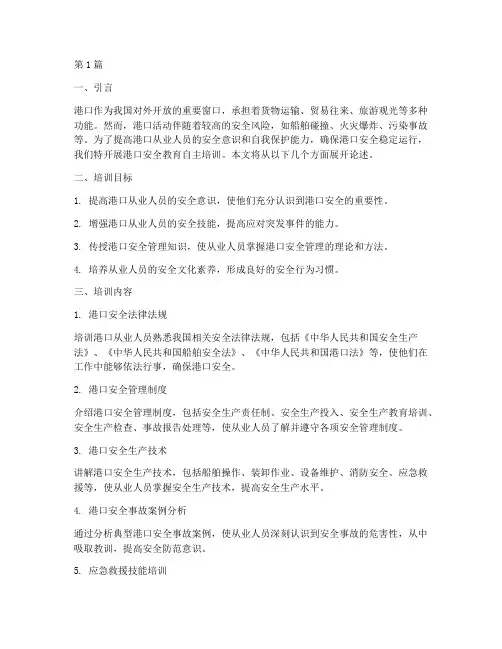 第1篇

一、引言

港口作为我国对外开放的重要窗口，承担着货物运输、贸易往来、旅游观光等多种功能。然而，港口活动伴随着较高的安全风险，如船舶碰撞、火灾爆炸、污染事故等。为了提高港口从业人员的安全意识和自我保护能力，确保港口安全稳定运行，我们特开展港口安全教育自主培训。本文将从以下几个方面展开论述。

二、培训目标

1. 提高港口从业人员的安全意识，使他们充分认识到港口安全的重要性。

2. 增强港口从业人员的安全技能，提高应对突发事件的能力。

3. 传授港口安全管理知识，使从业人员掌握港口安全管理的理论和方法。

4. 培养从业人员的安全文化素养，形成良好的安全行为习惯。

三、培训内容

1. 港口安全法律法规

培训港口从业人员熟悉我国相关安全法律法规，包括《中华人民共和国安全生产法》、《中华人民共和国船舶安全法》、《中华人民共和国港口法》等，使他们在工作中能够依法行事，确保港口安全。

2. 港口安全管理制度

介绍港口安全管理制度，包括安全生产责任制、安全生产投入、安全生产教育培训、安全生产检查、事故报告处理等，使从业人员了解并遵守各项安全管理制度。

3. 港口安全生产技术

讲解港口安全生产技术，包括船舶操作、装卸作业、设备维护、消防安全、应急救援等，使从业人员掌握安全生产技术，提高安全生产水平。

4. 港口安全事故案例分析

通过分析典型港口安全事故案例，使从业人员深刻认识到安全事故的危害性，从中吸取教训，提高安全防范意识。

5. 应急救援技能培训